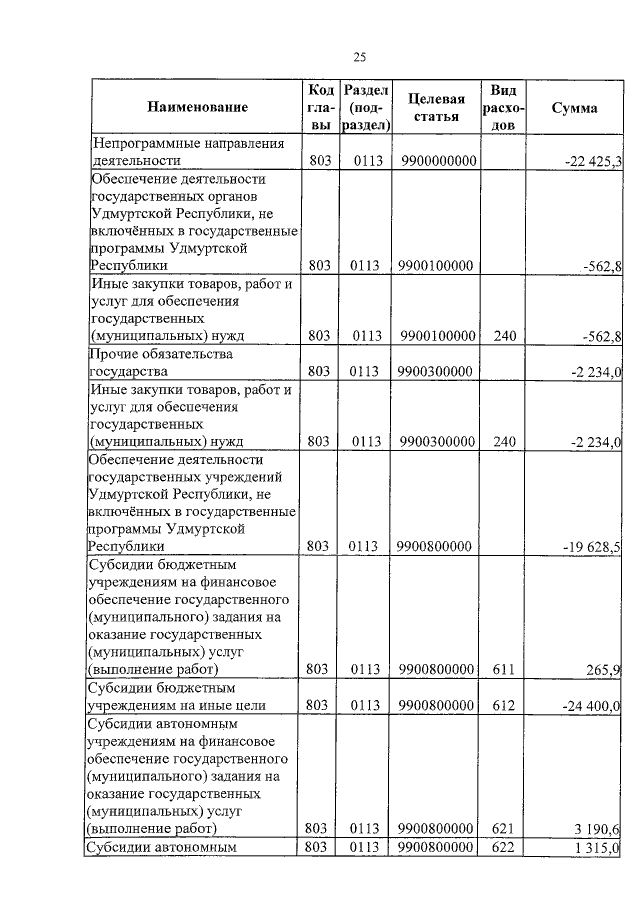 25

| Наименование | Код главы | Раздел (подраздел) | Целевая статья | Вид расходов | Сумма |
|---|---|---|---|---|---|
| Непрограммные направления деятельности | 803 | 0113 | 9900000000 | | -22 425,3 |
| Обеспечение деятельности государственных органов Удмуртской Республики, не включённых в государственные программы Удмуртской Республики | 803 | 0113 | 9900100000 | | -562,8 |
| Иные закупки товаров, работ и услуг для обеспечения государственных (муниципальных) нужд | 803 | 0113 | 9900100000 | 240 | -562,8 |
| Прочие обязательства государства | 803 | 0113 | 9900300000 | | -2 234,0 |
| Иные закупки товаров, работ и услуг для обеспечения государственных (муниципальных) нужд | 803 | 0113 | 9900300000 | 240 | -2 234,0 |
| Обеспечение деятельности государственных учреждений Удмуртской Республики, не включённых в государственные программы Удмуртской Республики | 803 | 0113 | 9900800000 | | -19 628,5 |
| Субсидии бюджетным учреждениям на финансовое обеспечение государственного (муниципального) задания на оказание государственных (муниципальных) услуг (выполнение работ) | 803 | 0113 | 9900800000 | 611 | 265,9 |
| Субсидии бюджетным учреждениям на иные цели | 803 | 0113 | 9900800000 | 612 | -24 400,0 |
| Субсидии автономным учреждениям на финансовое обеспечение государственного (муниципального) задания на оказание государственных (муниципальных) услуг (выполнение работ) | 803 | 0113 | 9900800000 | 621 | 3 190,6 |
| Субсидии автономным | 803 | 0113 | 9900800000 | 622 | 1 315,0 |